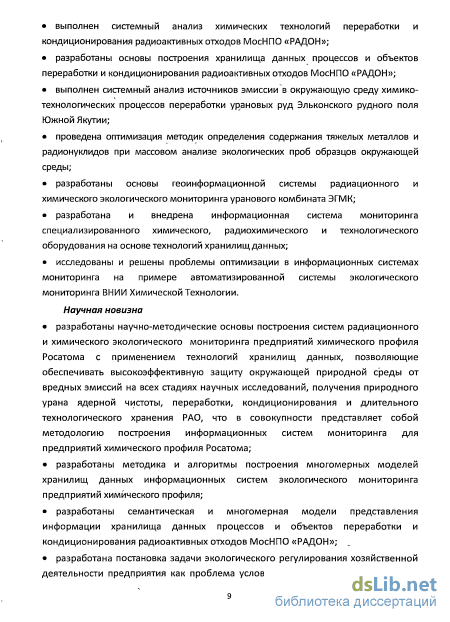 • выполнен системный анализ химических технологий переработки и кондиционирования радиоактивных отходов МосНПО «РАДОН»;

• разработаны основы построения хранилища данных процессов и объектов переработки и кондиционирования радиоактивных отходов МосНПО «РАДОН»;

• выполнен системный анализ источников эмиссии в окружающую среду химико-технологических процессов переработки урановых руд Эльконского рудного поля Южной Якутии;

• проведена оптимизация методик определения содержания тяжелых металлов и радионуклидов при массовом анализе экологических проб образцов окружающей среды;

• разработаны основы геоинформационной системы радиационного и химического экологического мониторинга уранового комбината ЭГМК;

• разработана и внедрена информационная система мониторинга специализированного химического, радиохимического и технологического оборудования на основе технологий хранилищ данных;

• исследованы и решены проблемы оптимизации в информационных системах мониторинга на примере автоматизированной системы экологического мониторинга ВНИИ Химической Технологии.

Научная новизна

• разработаны научно-методические основы построения систем радиационного и химического экологического мониторинга предприятий химического профиля Росатома с применением технологий хранилищ данных, позволяющие обеспечивать высокоэффективную защиту окружающей природной среды от вредных эмиссий на всех стадиях научных исследований, получения природного урана ядерной чистоты, переработки, кондиционирования и длительного технологического хранения РАО, что в совокупности представляет собой методологию построения информационных систем мониторинга для предприятий химического профиля Росатома;

• разработаны методика и алгоритмы построения многомерных моделей хранилищ данных информационных систем экологического мониторинга предприятий химического профиля;

• разработаны семантическая и многомерная модели представления информации хранилища данных процессов и объектов переработки и кондиционирования радиоактивных отходов МосНПО «РАДОН»;

• разработана постановка задачи экологического регулирования хозяйственной деятельности предприятия как проблема услов

9

dsLib.net
библиотека диссертаций